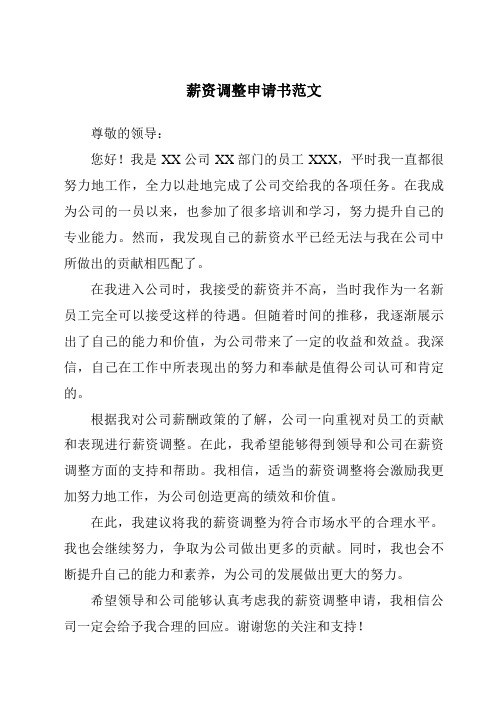 薪资调整申请书范文

尊敬的领导：

您好！我是 XX 公司 XX 部门的员工 XXX，平时我一直都很努力地工作，全力以赴地完成了公司交给我的各项任务。在我成为公司的一员以来，也参加了很多培训和学习，努力提升自己的专业能力。然而，我发现自己的薪资水平已经无法与我在公司中所做出的贡献相匹配了。

在我进入公司时，我接受的薪资并不高，当时我作为一名新员工完全可以接受这样的待遇。但随着时间的推移，我逐渐展示出了自己的能力和价值，为公司带来了一定的收益和效益。我深信，自己在工作中所表现出的努力和奉献是值得公司认可和肯定的。

根据我对公司薪酬政策的了解，公司一向重视对员工的贡献和表现进行薪资调整。在此，我希望能够得到领导和公司在薪资调整方面的支持和帮助。我相信，适当的薪资调整将会激励我更加努力地工作，为公司创造更高的绩效和价值。

在此，我建议将我的薪资调整为符合市场水平的合理水平。我也会继续努力，争取为公司做出更多的贡献。同时，我也会不断提升自己的能力和素养，为公司的发展做出更大的努力。

希望领导和公司能够认真考虑我的薪资调整申请，我相信公司一定会给予我合理的回应。谢谢您的关注和支持！